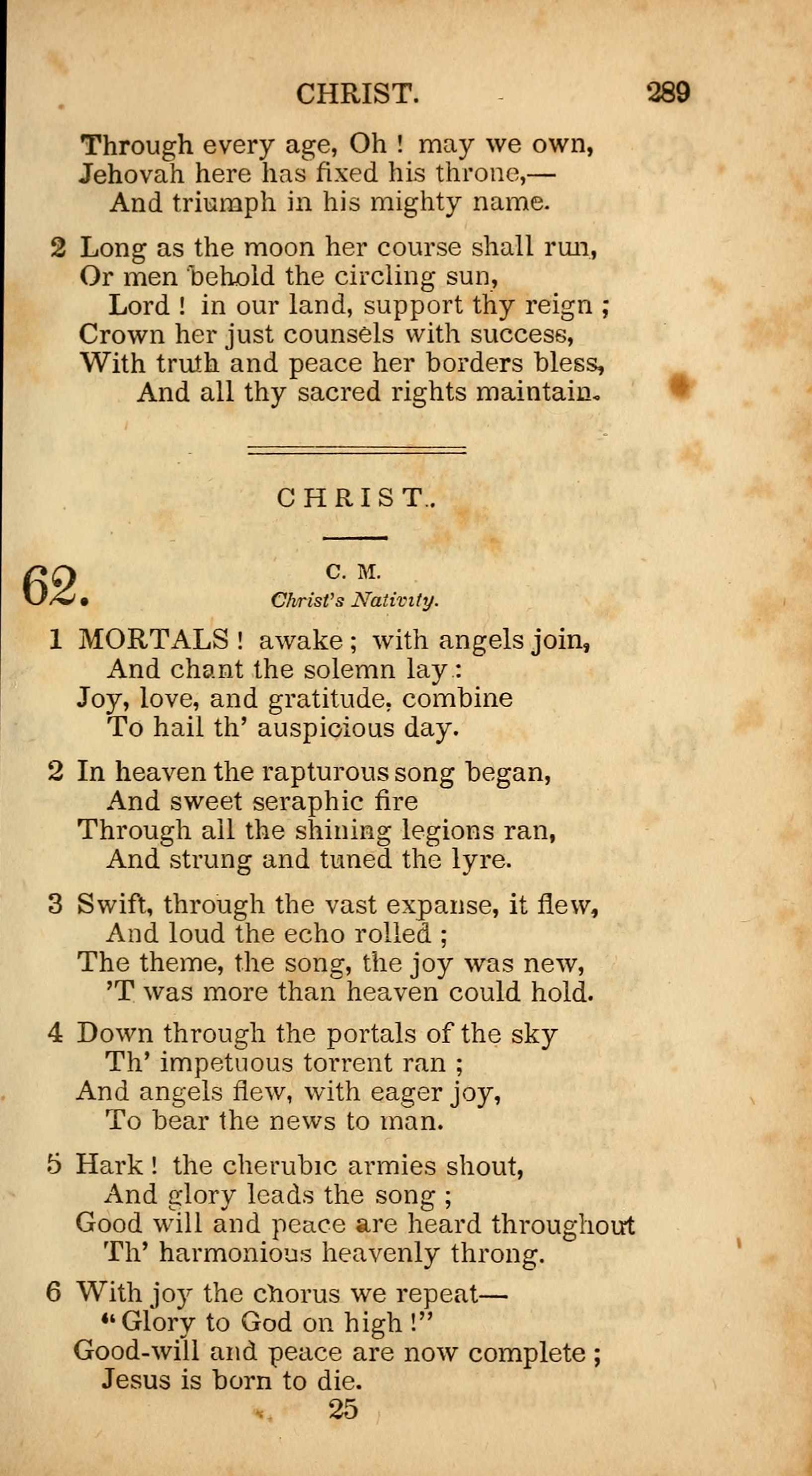 CHRIST. 289

Through every age, Oh ! may we own,
Jehovah here has fixed his throne,—
And triumph in his mighty name.

2 Long as the moon her course shall run,
Or men behold the circling sun,
Lord ! in our land, support thy reign ;
Crown her just counsels with success,
With truth and peace her borders bless,
And all thy sacred rights maintain.

CHRIST.

62. C. M.
Christ's Nativity.

1 MORTALS ! awake ; with angels join,
And chant the solemn lay :
Joy, love, and gratitude, combine
To hail th' auspicious day.

2 In heaven the rapturous song began,
And sweet seraphic fire
Through all the shining legions ran,
And strung and tuned the lyre.

3 Swift, through the vast expanse, it flew,
And loud the echo rolled ;
The theme, the song, the joy was new,
'T was more than heaven could hold.

4 Down through the portals of the sky
Th' impetuous torrent ran ;
And angels flew, with eager joy,
To bear the news to man.

5 Hark ! the cherubic armies shout,
And glory leads the song ;
Good will and peace are heard throughout
Th' harmonious heavenly throng.

6 With joy the chorus we repeat—
"Glory to God on high !"
Good-will and peace are now complete ;
Jesus is born to die.

25